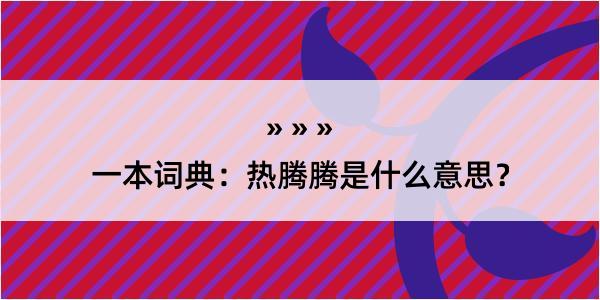 » » »

一本词典：热腾腾是什么意思？